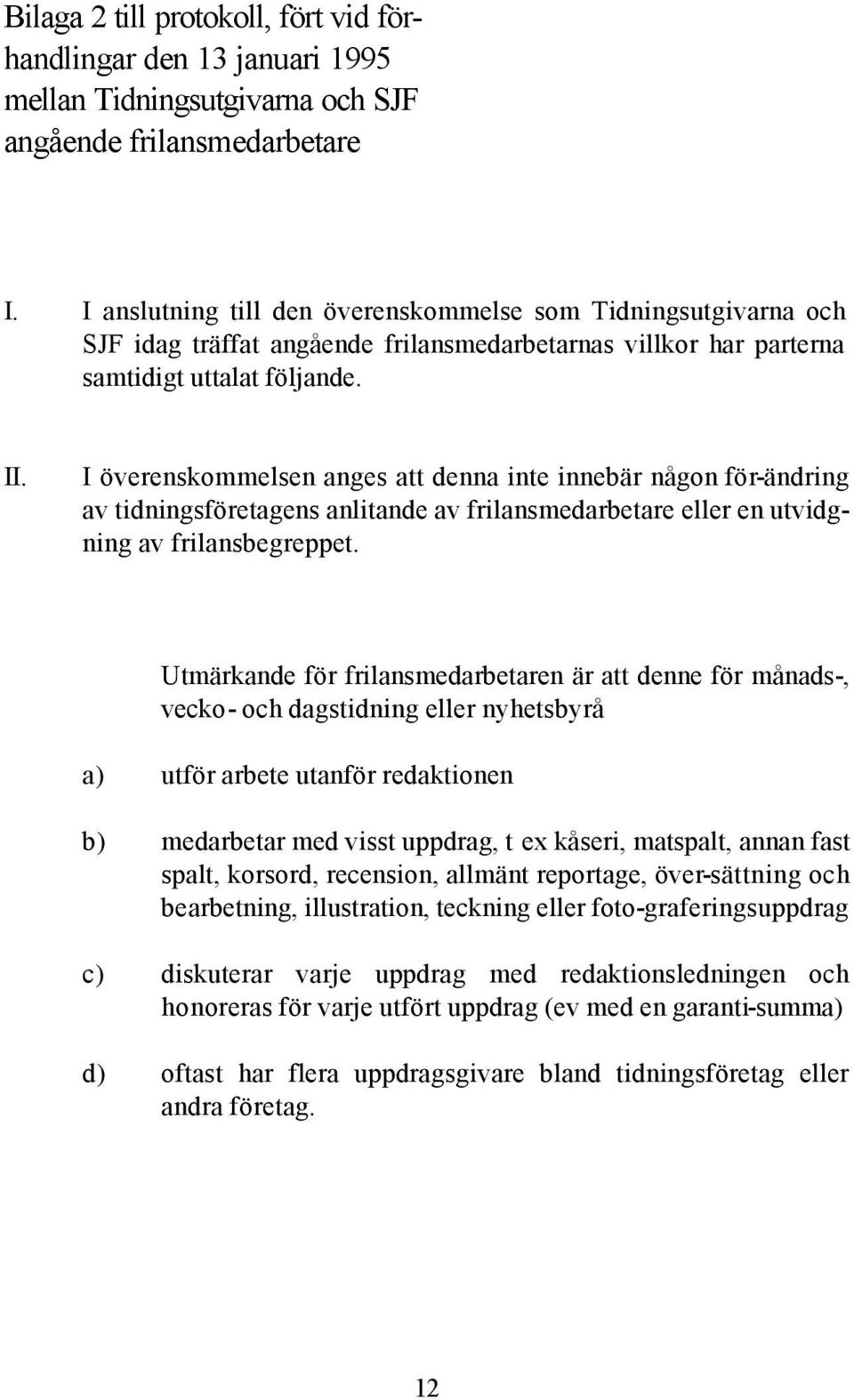 Bilaga 2 till protokoll, fört vid förhandlingar den 13 januari 1995 mellan Tidningsutgivarna och SJF angående frilansmedarbetare

I. I anslutning till den överenskommelse som Tidningsutgivarna och SJF idag träffat angående frilansmedarbetarnas villkor har parterna samtidigt uttalat följande.

II. I överenskommelsen anges att denna inte innebär någon för-ändring av tidningsföretagens anlitande av frilansmedarbetare eller en utvidgning av frilansbegreppet.

Utmärkande för frilansmedarbetaren är att denne för månads-, vecko- och dagstidning eller nyhetsbyrå

a) utför arbete utanför redaktionen

b) medarbetar med visst uppdrag, t ex kåseri, matspalt, annan fast spalt, korsord, recension, allmänt reportage, över-sättning och bearbetning, illustration, teckning eller foto-graferingsuppdrag

c) diskuterar varje uppdrag med redaktionsledningen och honoreras för varje utfört uppdrag (ev med en garanti-summa)

d) oftast har flera uppdragsgivare bland tidningsföretag eller andra företag.

12